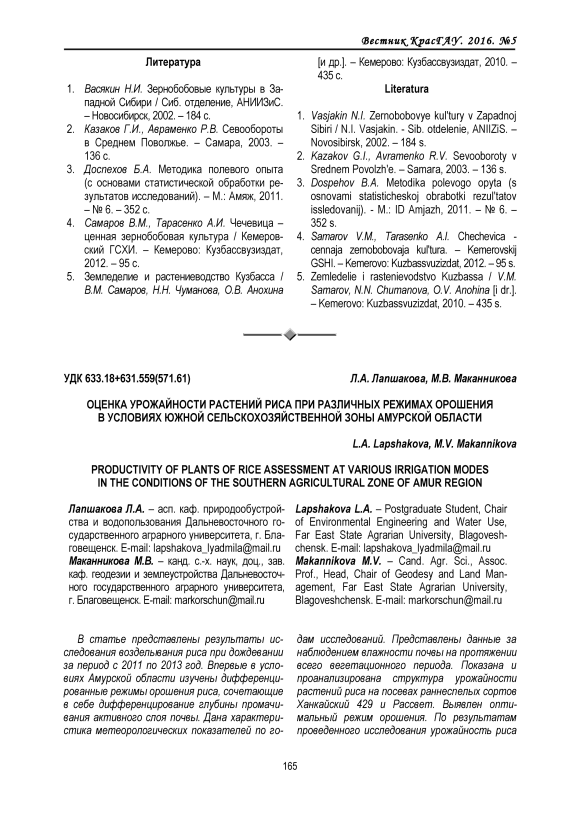 Вестник КрасГАУ. 2016. №5

Литература

1. Васякин Н.И. Зернобобовые культуры в Западной Сибири / Сиб. отделение, АНИИЗиС. – Новосибирск, 2002. – 184 с.
2. Казаков Г.И., Авраменко Р.В. Севообороты в Среднем Поволжье. – Самара, 2003. – 136 с.
3. Доспехов Б.А. Методика полевого опыта (с основами статистической обработки результатов исследований). – М.: Амяж, 2011. – № 6. – 352 с.
4. Самаров В.М., Тарасенко А.И. Чечевица – ценная зернобобовая культура / Кемеровский ГСХИ. – Кемерово: Кузбассвузиздат, 2012. – 95 с.
5. Земледелие и растениеводство Кузбасса / В.М. Самаров, Н.Н. Чуманова, О.В. Анохина [и др.]. – Кемерово: Кузбассвузиздат, 2010. – 435 с.

Literatura

1. Vasjakin N.I. Zernobobovye kul'tury v Zapadnoj Sibiri / N.I. Vasjakin. - Sib. otdelenie, ANIIZiS. – Novosibirsk, 2002. – 184 s.
2. Kazakov G.I., Avramenko R.V. Sevooboroty v Srednem Povolzh'e. – Samara, 2003. – 136 s.
3. Dospehov B.A. Metodika polevogo opyta (s osnovami statisticheskoj obrabotki rezul'tatov issledovanij). - M.: ID Amjazh, 2011. – № 6. – 352 s.
4. Samarov V.M., Tarasenko A.I. Chechevica - cennaja zernobobovaja kul'tura. – Kemerovskij GSHI. – Kemerovo: Kuzbassvuzizdat, 2012. – 95 s.
5. Zemledelie i rastenievodstvo Kuzbassa / V.M. Samarov, N.N. Chumanova, O.V. Anohina [i dr.]. – Kemerovo: Kuzbassvuzizdat, 2010. – 435 s.

УДК 633.18+631.559(571.61) Л.А. Лапшакова, М.В. Маканникова

ОЦЕНКА УРОЖАЙНОСТИ РАСТЕНИЙ РИСА ПРИ РАЗЛИЧНЫХ РЕЖИМАХ ОРОШЕНИЯ В УСЛОВИЯХ ЮЖНОЙ СЕЛЬСКОХОЗЯЙСТВЕННОЙ ЗОНЫ АМУРСКОЙ ОБЛАСТИ

L.A. Lapshakova, M.V. Makannikova

PRODUCTIVITY OF PLANTS OF RICE ASSESSMENT AT VARIOUS IRRIGATION MODES IN THE CONDITIONS OF THE SOUTHERN AGRICULTURAL ZONE OF AMUR REGION

Лапшакова Л.А. – асп. каф. природообустройства и водопользования Дальневосточного государственного аграрного университета, г. Благовещенск. E-mail: lapshakova_lyadmila@mail.ru
Маканникова М.В. – канд. с.-х. наук, доц., зав. каф. геодезии и землеустройства Дальневосточного государственного аграрного университета, г. Благовещенск. E-mail: markorschun@mail.ru

Lapshakova L.A. – Postgraduate Student, Chair of Environmental Engineering and Water Use, Far East State Agrarian University, Blagoveshchensk. E-mail: lapshakova_lyadmila@mail.ru
Makannikova M.V. – Cand. Agr. Sci., Assoc. Prof., Head, Chair of Geodesy and Land Management, Far East State Agrarian University, Blagoveshchensk. E-mail: markorschun@mail.ru

В статье представлены результаты исследования возделывания риса при дождевании за период с 2011 по 2013 год. Впервые в условиях Амурской области изучены дифференцированные режимы орошения риса, сочетающие в себе дифференцирование глубины промачивания активного слоя почвы. Дана характеристика метеорологических показателей по годам исследований. Представлены данные за наблюдением влажности почвы на протяжении всего вегетационного периода. Показана и проанализирована структура урожайности растений риса на посевах раннеспелых сортов Ханкайский 429 и Рассвет. Выявлен оптимальный режим орошения. По результатам проведенного исследования урожайность риса

165